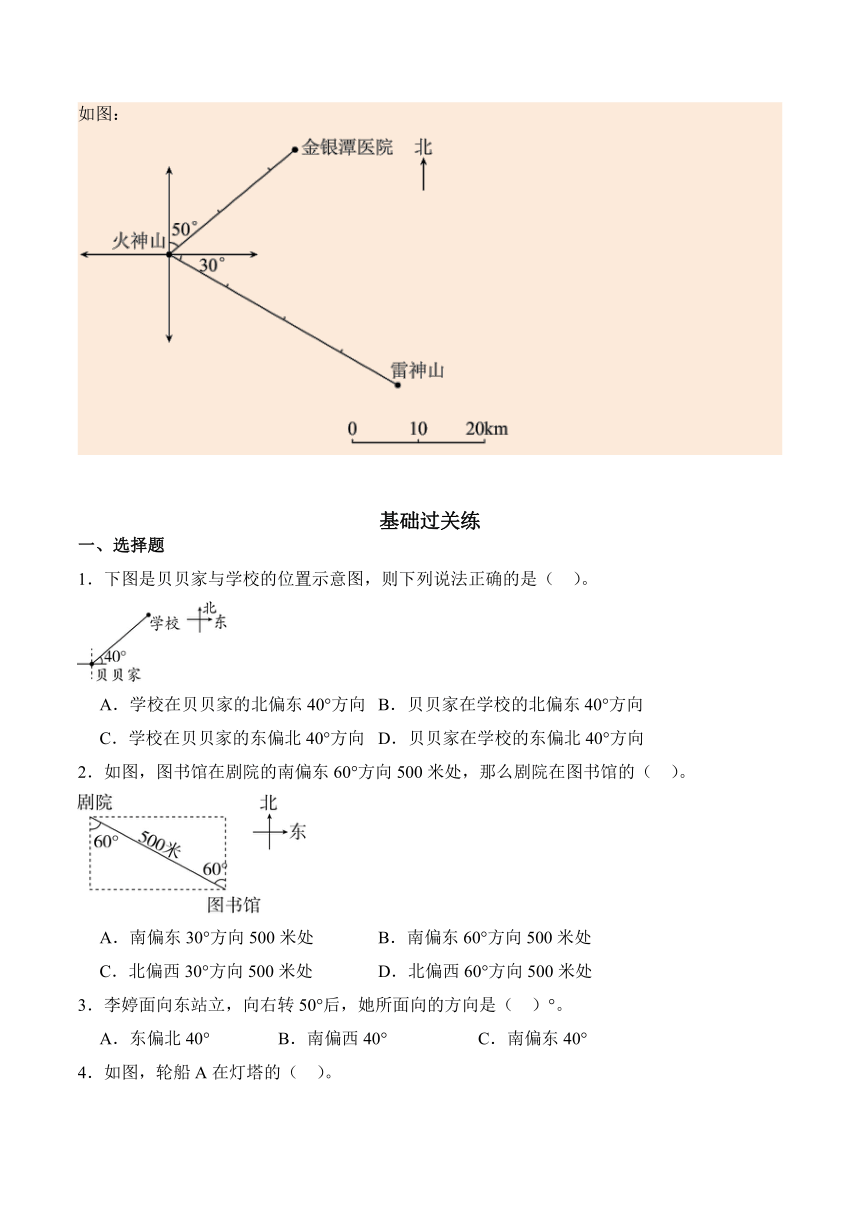 如图：

金银潭医院 北

50°

火神山

30°

雷神山

0 10 20km

基础过关练

一、选择题

1．下图是贝贝家与学校的位置示意图，则下列说法正确的是（ ）。

学校 北 东

40°

贝贝家

A．学校在贝贝家的北偏东 40°方向 B．贝贝家在学校的北偏东 40°方向

C．学校在贝贝家的东偏北 40°方向 D．贝贝家在学校的东偏北 40°方向

2．如图，图书馆在剧院的南偏东 60°方向 500 米处，那么剧院在图书馆的（ ）。

剧院 北 东

60° 500米 60°

图书馆

A．南偏东 30°方向 500 米处 B．南偏东 60°方向 500 米处

C．北偏西 30°方向 500 米处 D．北偏西 60°方向 500 米处

3．李婷面向东站立，向右转 50°后，她所面向的方向是（ ）°。

A．东偏北 40° B．南偏西 40° C．南偏东 40°

4．如图，轮船 A 在灯塔的（ ）。